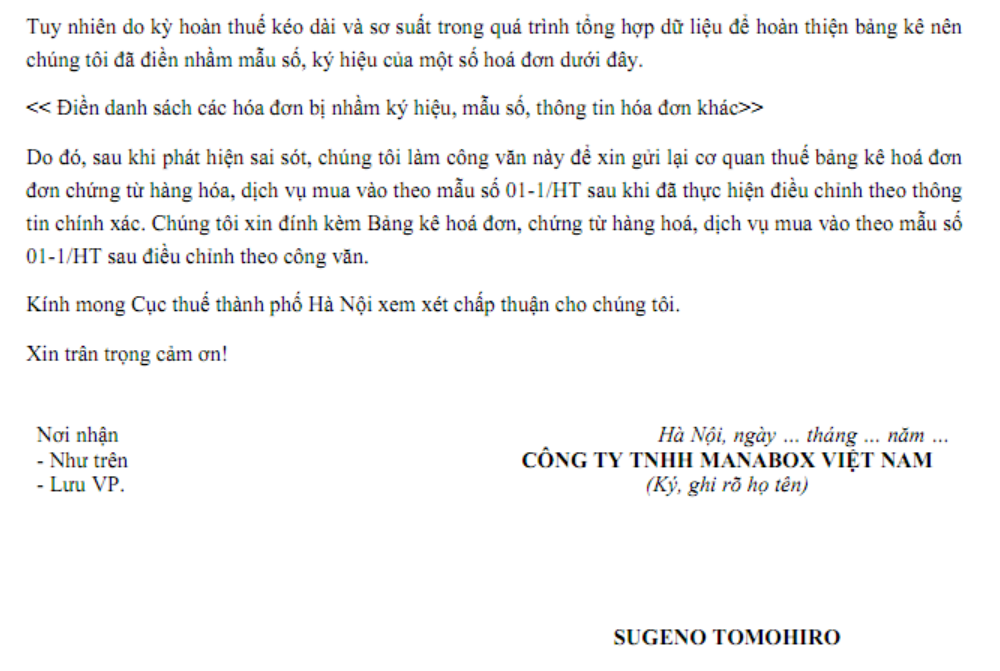 Tuy nhiên do kỳ hoàn thuế kéo dài và sơ suất trong quá trình tổng hợp dữ liệu để hoàn thiện bảng kê nên chúng tôi đã điền nhầm mẫu số, ký hiệu của một số hoá đơn dưới đây.

<< Điền danh sách các hóa đơn bị nhầm ký hiệu, mẫu số, thông tin hóa đơn khác>>

Do đó, sau khi phát hiện sai sót, chúng tôi làm công văn này để xin gửi lại cơ quan thuế bảng kê hoá đơn đơn chứng từ hàng hóa, dịch vụ mua vào theo mẫu số 01-1/HT sau khi đã thực hiện điều chỉnh theo thông tin chính xác. Chúng tôi xin đính kèm Bảng kê hoá đơn, chứng từ hàng hoá, dịch vụ mua vào theo mẫu số 01-1/HT sau điều chỉnh theo công văn.

Kính mong Cục thuế thành phố Hà Nội xem xét chấp thuận cho chúng tôi.

Xin trân trọng cảm ơn!

Nơi nhận
- Như trên
- Lưu VP.

Hà Nội, ngày ... tháng ... năm ...
CÔNG TY TNHH MANABOX VIỆT NAM
(Ký, ghi rõ họ tên)

SUGENO TOMOHIRO